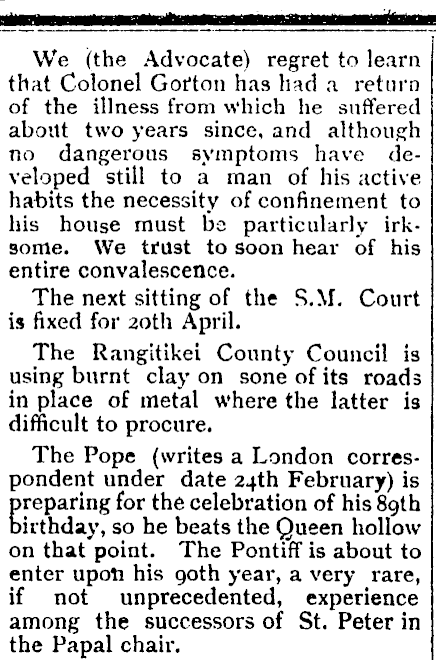 We (the Advocate) regret to learn that Colonel Gorton has had a return of the illness from which he suffered about two years since, and although no dangerous symptoms have developed still to a man of his active habits the necessity of confinement to his house must be particularly irksome. We trust to soon hear of his entire convalescence.

The next sitting of the S.M. Court is fixed for 20th April.

The Rangitikei County Council is using burnt clay on sone of its roads in place of metal where the latter is difficult to procure.

The Pope (writes a London correspondent under date 24th February) is preparing for the celebration of his 89th birthday, so he beats the Queen hollow on that point. The Pontiff is about to enter upon his 90th year, a very rare, if not unprecedented, experience among the successors of St. Peter in the Papal chair.